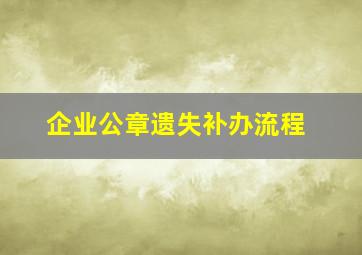 企业公章遗失补办流程